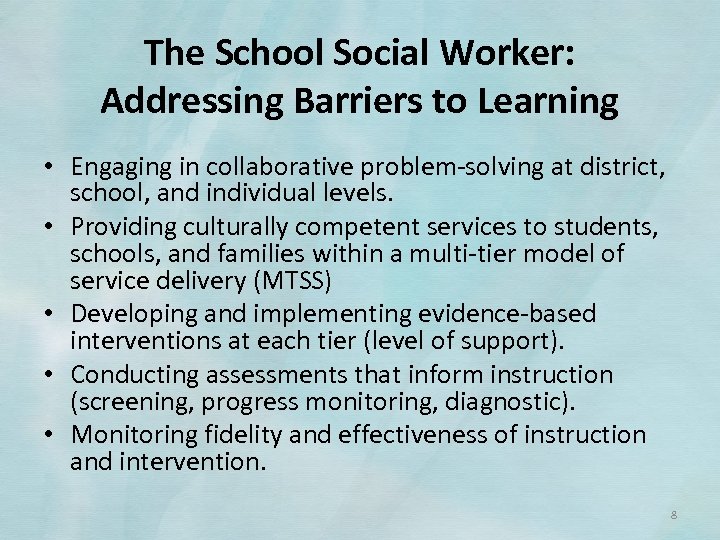 The School Social Worker: Addressing Barriers to Learning

• Engaging in collaborative problem-solving at district, school, and individual levels.
• Providing culturally competent services to students, schools, and families within a multi-tier model of service delivery (MTSS)
• Developing and implementing evidence-based interventions at each tier (level of support).
• Conducting assessments that inform instruction (screening, progress monitoring, diagnostic).
• Monitoring fidelity and effectiveness of instruction and intervention.

8